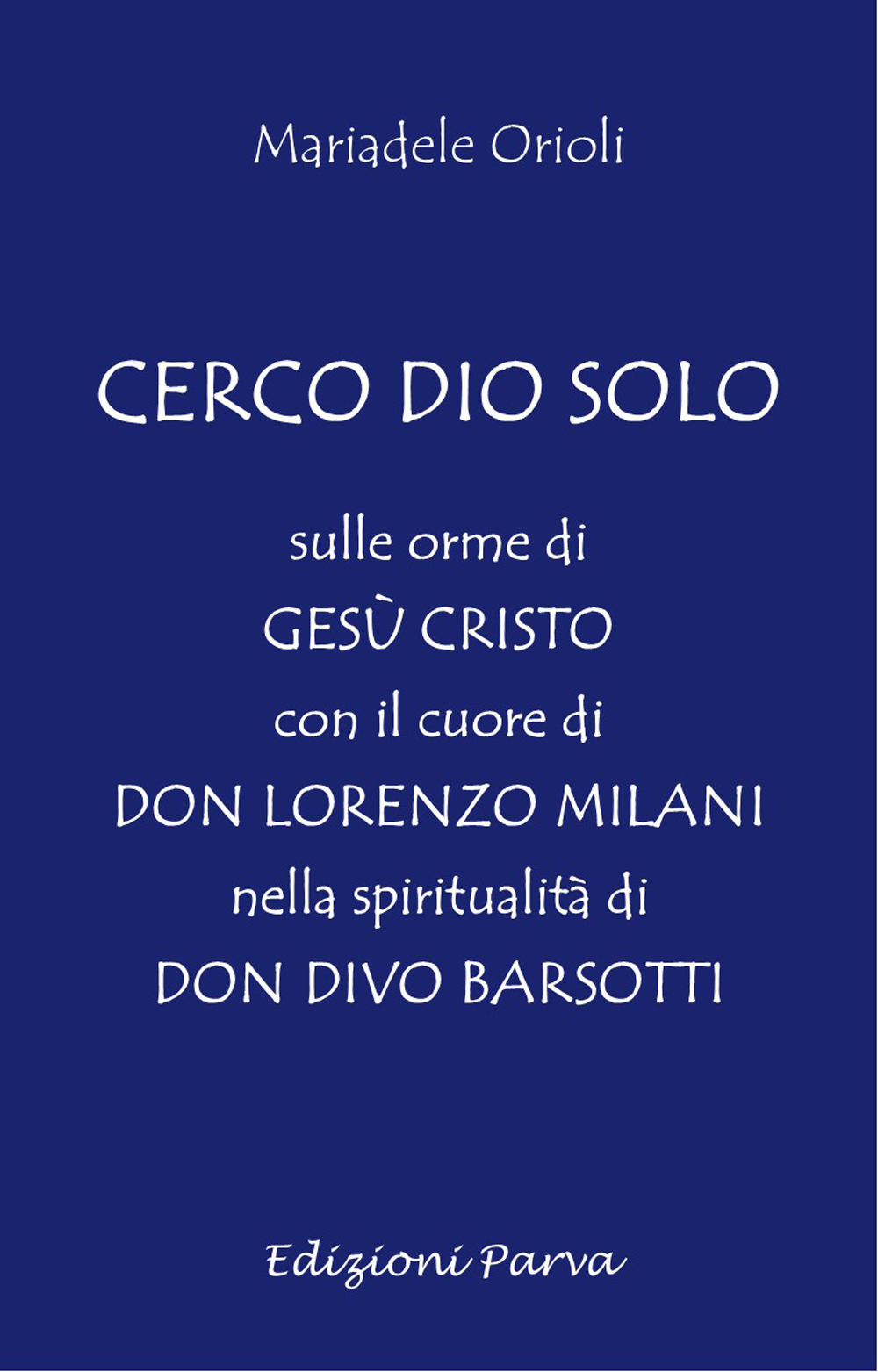 Mariadele Orioli

CERCO DIO SOLO

sulle orme di
GESÙ CRISTO
con il cuore di
DON LORENZO MILANI
nella spiritualità di
DON DIVO BARSOTTI

Edizioni Parva